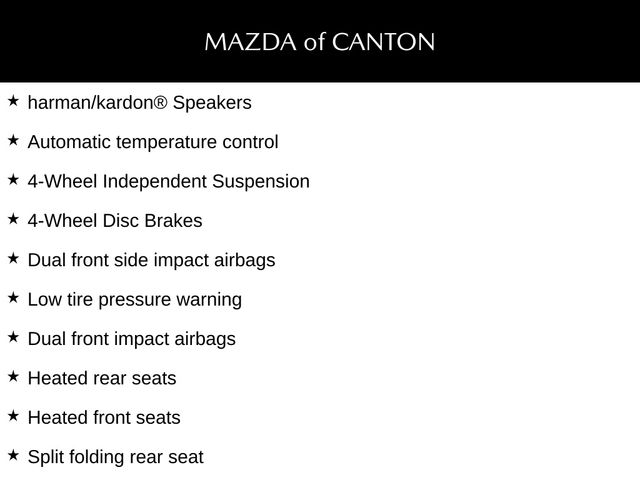 MAZDA of CANTON

★ harman/kardon® Speakers

★ Automatic temperature control

★ 4-Wheel Independent Suspension

★ 4-Wheel Disc Brakes

★ Dual front side impact airbags

★ Low tire pressure warning

★ Dual front impact airbags

★ Heated rear seats

★ Heated front seats

★ Split folding rear seat